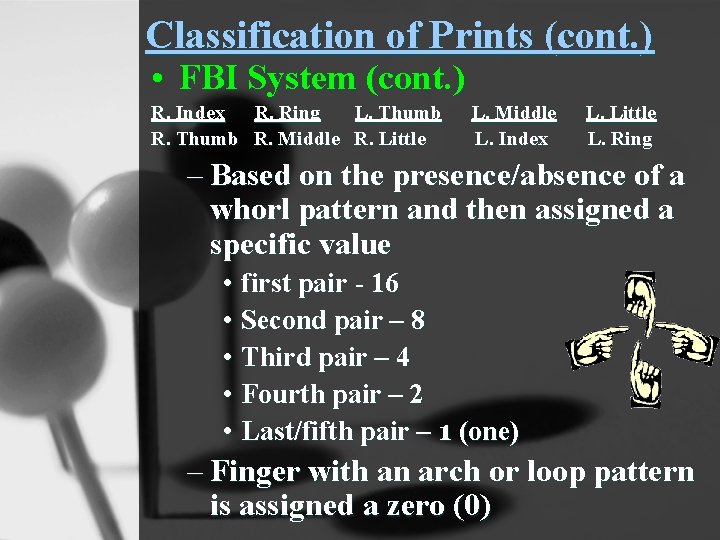 Classification of Prints (cont.)

• FBI System (cont.)

| R. Index | R. Ring | L. Thumb | L. Middle | L. Little |
|---|---|---|---|---|
| R. Thumb | R. Middle | R. Little | L. Index | L. Ring |

– Based on the presence/absence of a whorl pattern and then assigned a specific value

• first pair - 16
• Second pair – 8
• Third pair – 4
• Fourth pair – 2
• Last/fifth pair – 1 (one)

– Finger with an arch or loop pattern is assigned a zero (0)